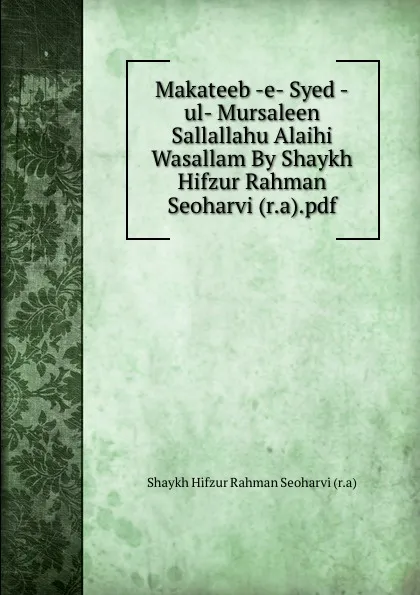 Makateeb -e- Syed -ul- Mursaleen Sallallahu Alaihi Wasallam By Shaykh Hifzur Rahman Seoharvi (r.a).pdf

Shaykh Hifzur Rahman Seoharvi (r.a)